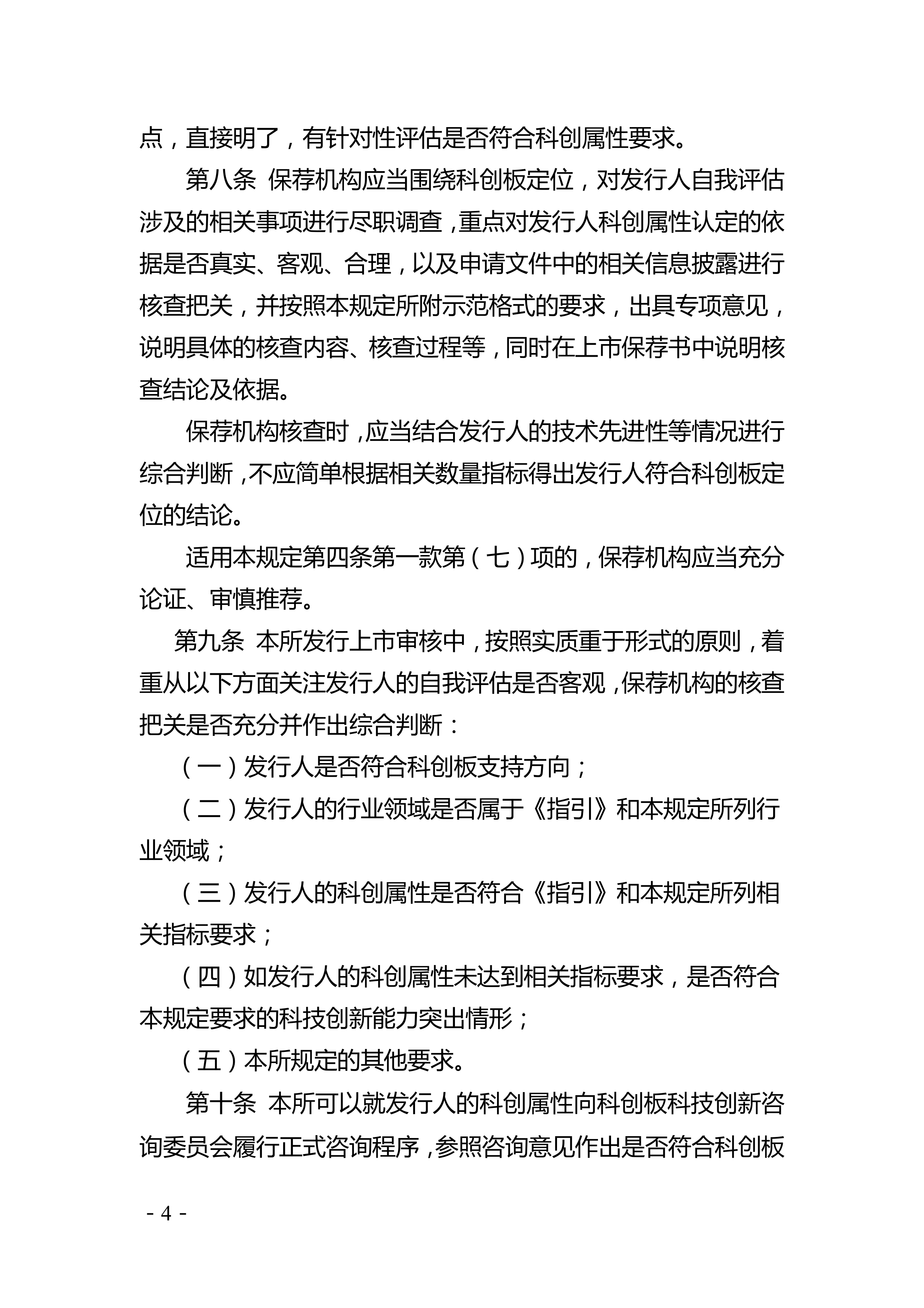 点，直接明了，有针对性评估是否符合科创属性要求。

第八条 保荐机构应当围绕科创板定位，对发行人自我评估涉及的相关事项进行尽职调查，重点对发行人科创属性认定的依据是否真实、客观、合理，以及申请文件中的相关信息披露进行核查把关，并按照本规定所附示范格式的要求，出具专项意见，说明具体的核查内容、核查过程等，同时在上市保荐书中说明核查结论及依据。

保荐机构核查时，应当结合发行人的技术先进性等情况进行综合判断，不应简单根据相关数量指标得出发行人符合科创板定位的结论。

适用本规定第四条第一款第（七）项的，保荐机构应当充分论证、审慎推荐。

第九条 本所发行上市审核中，按照实质重于形式的原则，着重从以下方面关注发行人的自我评估是否客观，保荐机构的核查把关是否充分并作出综合判断：

（一）发行人是否符合科创板支持方向；

（二）发行人的行业领域是否属于《指引》和本规定所列行业领域；

（三）发行人的科创属性是否符合《指引》和本规定所列相关指标要求；

（四）如发行人的科创属性未达到相关指标要求，是否符合本规定要求的科技创新能力突出情形；

（五）本所规定的其他要求。

第十条 本所可以就发行人的科创属性向科创板科技创新咨询委员会履行正式咨询程序，参照咨询意见作出是否符合科创板

- 4 -